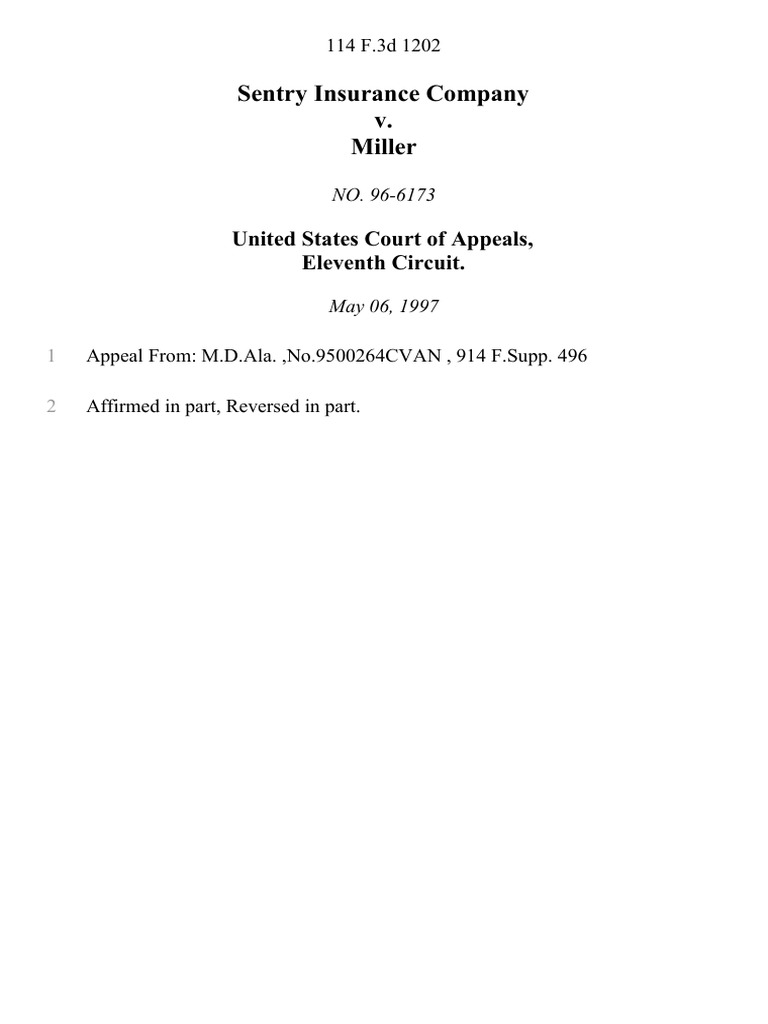 114 F.3d 1202

Sentry Insurance Company
v.
Miller

NO. 96-6173

United States Court of Appeals,
Eleventh Circuit.

May 06, 1997

1 Appeal From: M.D.Ala. ,No.9500264CVAN , 914 F.Supp. 496

2 Affirmed in part, Reversed in part.